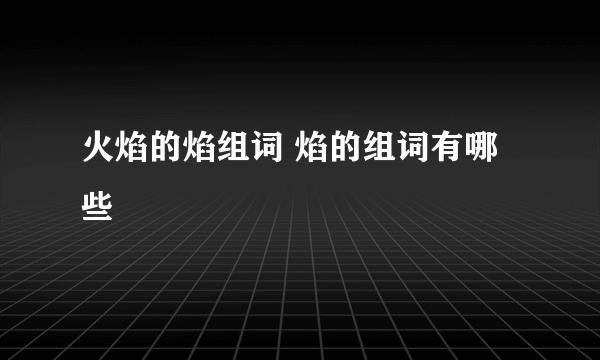 火焰的焰组词 焰的组词有哪些